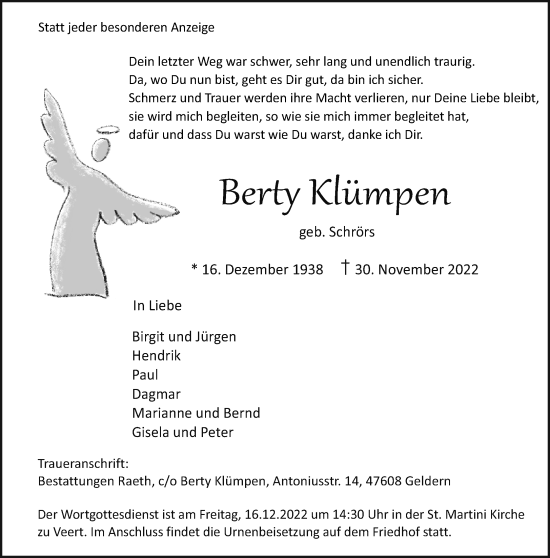 Statt jeder besonderen Anzeige

Dein letzter Weg war schwer, sehr lang und unendlich traurig.
Da, wo Du nun bist, geht es Dir gut, da bin ich sicher.
Schmerz und Trauer werden ihre Macht verlieren, nur Deine Liebe bleibt,
sie wird mich begleiten, so wie sie mich immer begleitet hat,
dafür und dass Du warst wie Du warst, danke ich Dir.

Berty Klümpen

geb. Schrörs

* 16. Dezember 1938 † 30. November 2022

In Liebe

Birgit und Jürgen
Hendrik
Paul
Dagmar
Marianne und Bernd
Gisela und Peter

Traueranschrift:
Bestattungen Raeth, c/o Berty Klümpen, Antoniusstr. 14, 47608 Geldern

Der Wortgottesdienst ist am Freitag, 16.12.2022 um 14:30 Uhr in der St. Martini Kirche zu Veert. Im Anschluss findet die Urnenbeisetzung auf dem Friedhof statt.